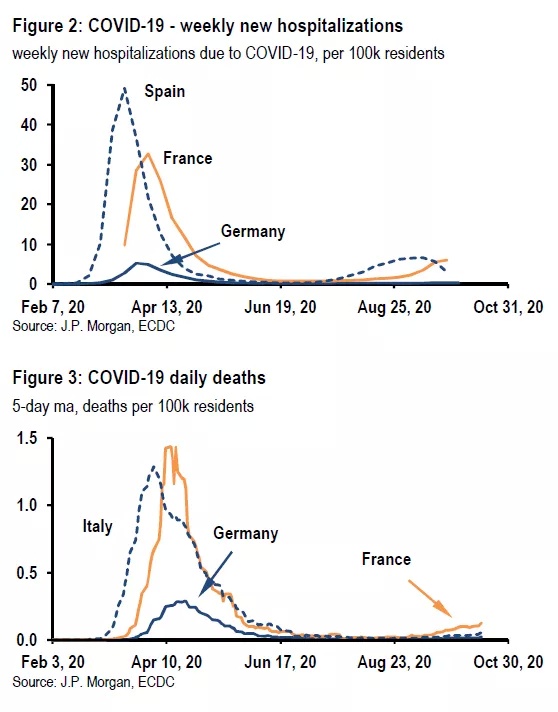 Figure 2: COVID-19 - weekly new hospitalizations
weekly new hospitalizations due to COVID-19, per 100k residents

50
40
30
20
10
0

Spain
France
Germany

Feb 7, 20 Apr 13, 20 Jun 19, 20 Aug 25, 20 Oct 31, 20
Source: J.P. Morgan, ECDC

Figure 3: COVID-19 daily deaths
5-day ma, deaths per 100k residents

1.5
1.0
0.5
0.0

Italy
Germany
France

Feb 3, 20 Apr 10, 20 Jun 17, 20 Aug 23, 20 Oct 30, 20
Source: J.P. Morgan, ECDC